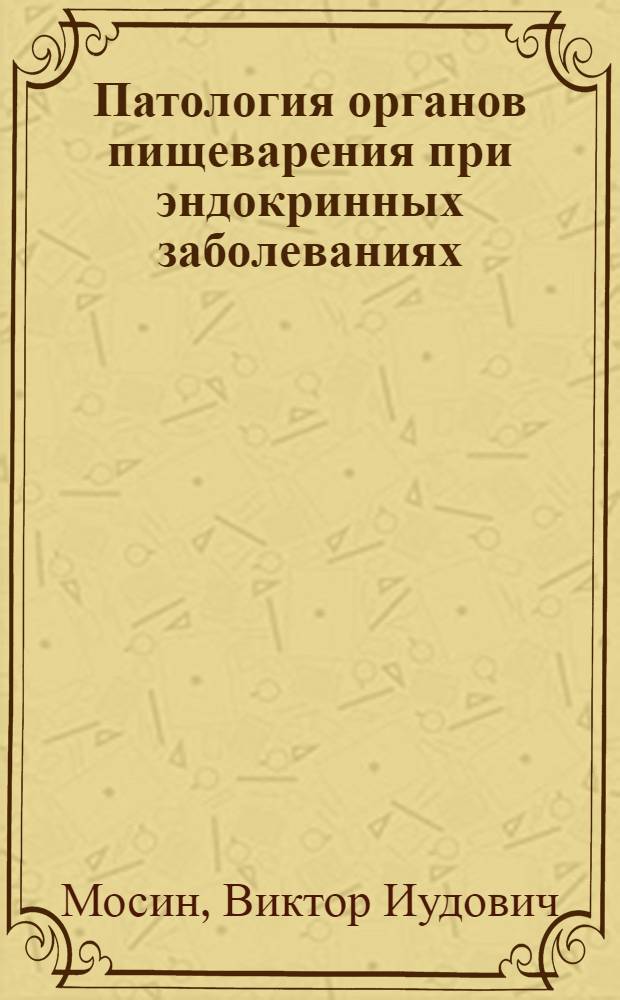 Патология органов пищеварения при эндокринных заболеваниях

Мосин, Виктор Иудович